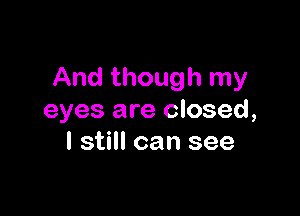 And though my eyes are closed, I still can see